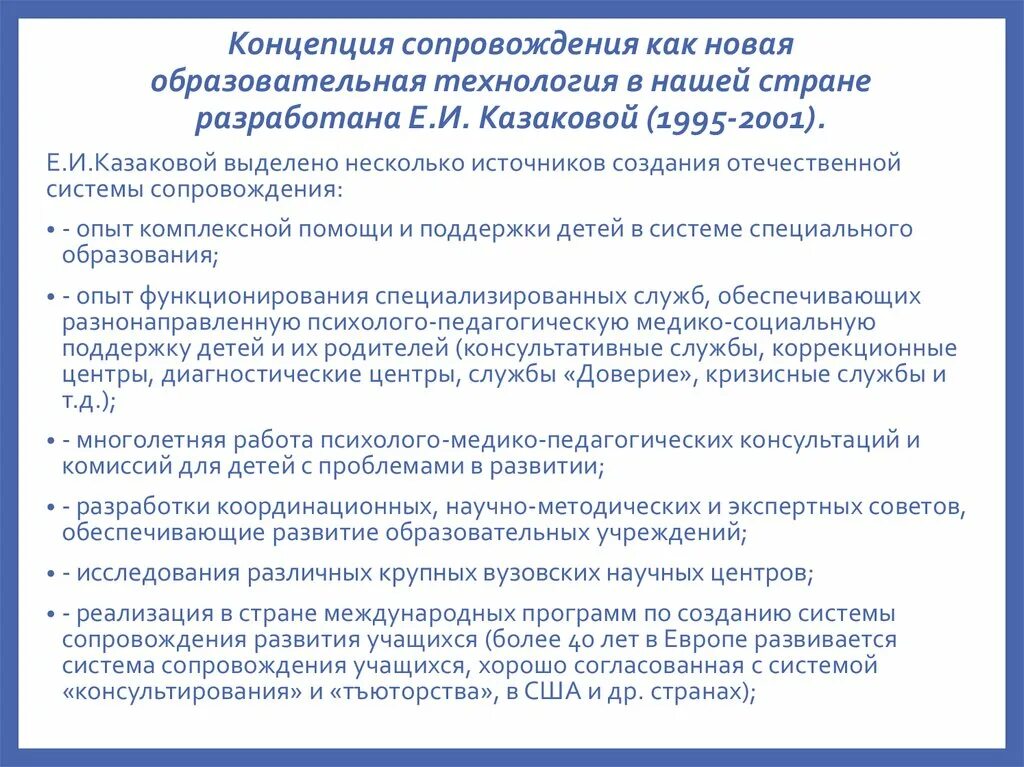 Концепция сопровождения как новая образовательная технология в нашей стране разработана Е.И. Казаковой (1995-2001).

Е.И.Казаковой выделено несколько источников создания отечественной системы сопровождения:

• - опыт комплексной помощи и поддержки детей в системе специального образования;

• - опыт функционирования специализированных служб, обеспечивающих разнонаправленную психолого-педагогическую медико-социальную поддержку детей и их родителей (консультативные службы, коррекционные центры, диагностические центры, службы «Доверие», кризисные службы и т.д.);

• - многолетняя работа психолого-медико-педагогических консультаций и комиссий для детей с проблемами в развитии;

• - разработки координационных, научно-методических и экспертных советов, обеспечивающие развитие образовательных учреждений;

• - исследования различных крупных вузовских научных центров;

• - реализация в стране международных программ по созданию системы сопровождения развития учащихся (более 40 лет в Европе развивается система сопровождения учащихся, хорошо согласованная с системой «консультирования» и «тъюторства», в США и др. странах);